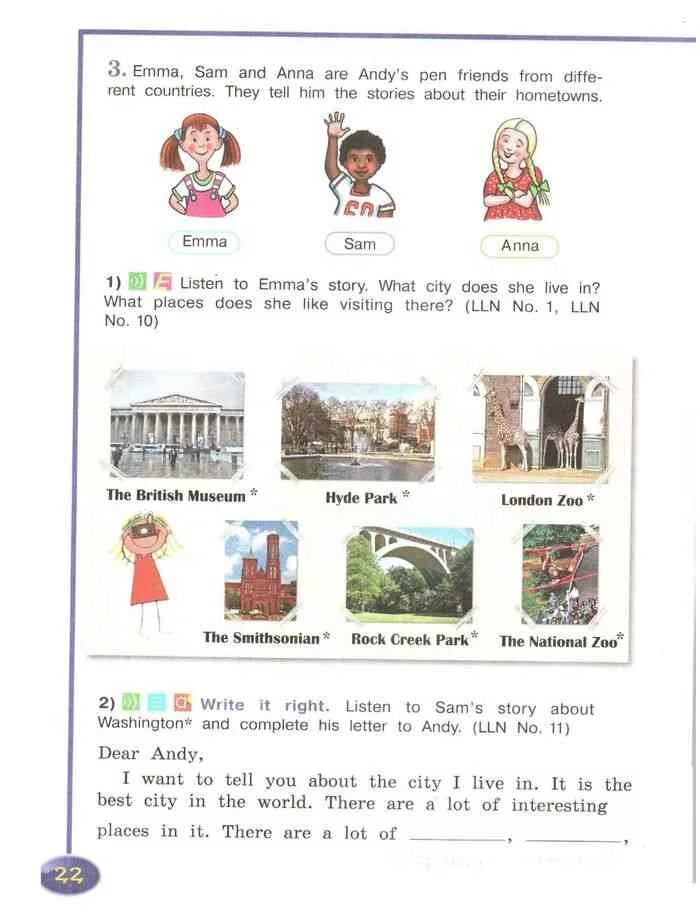 3. Emma, Sam and Anna are Andy's pen friends from different countries. They tell him the stories about their hometowns.

Emma

Sam

Anna

1) Listen to Emma's story. What city does she live in? What places does she like visiting there? (LLN No. 1, LLN No. 10)

The British Museum *

Hyde Park *

London Zoo *

The Smithsonian *

Rock Creek Park *

The National Zoo *

2) Write it right. Listen to Sam's story about Washington* and complete his letter to Andy. (LLN No. 11)

Dear Andy,

I want to tell you about the city I live in. It is the best city in the world. There are a lot of interesting places in it. There are a lot of ________, ________,

22